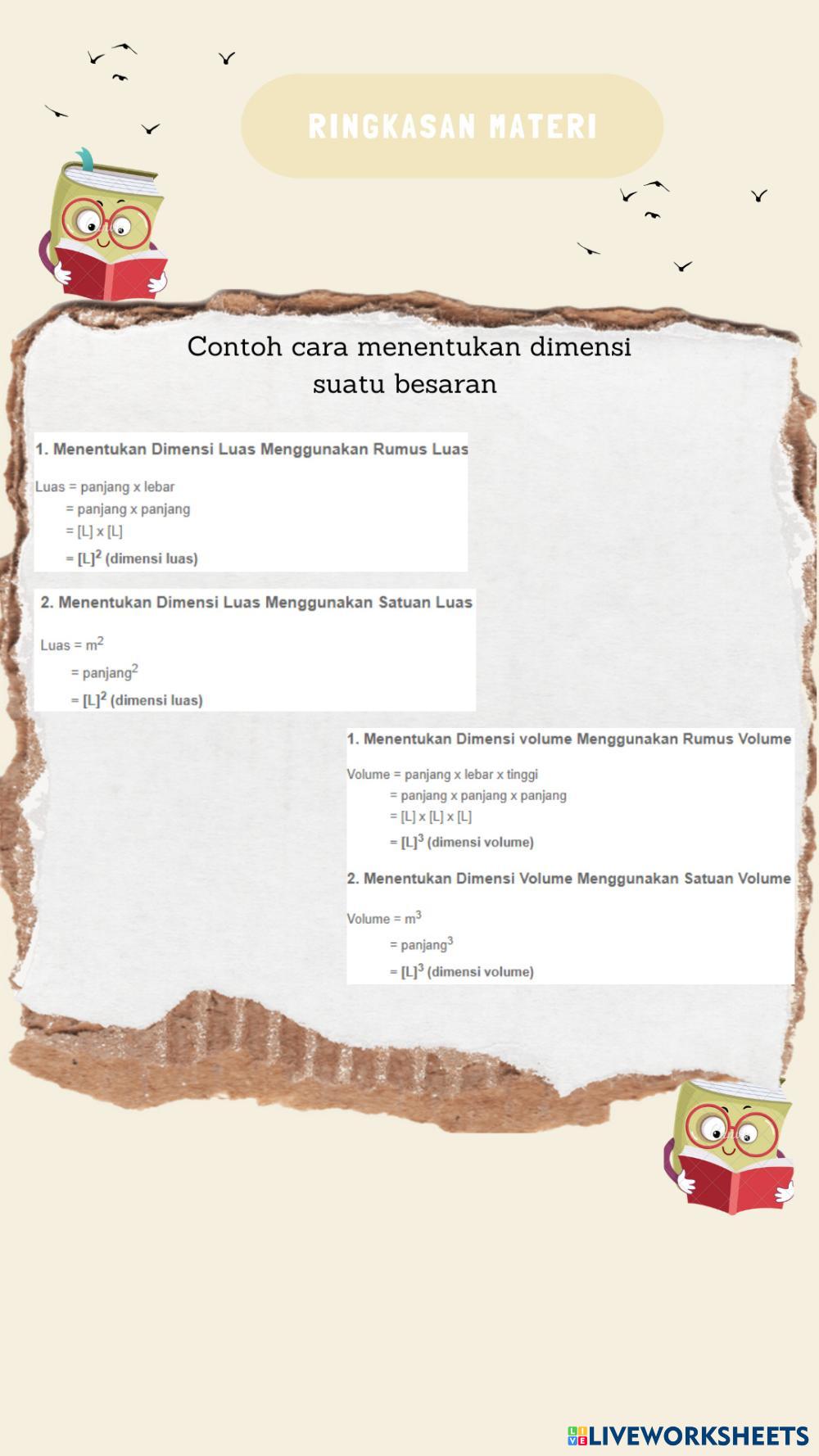 RINGKASAN MATERI

Contoh cara menentukan dimensi suatu besaran

1. Menentukan Dimensi Luas Menggunakan Rumus Luas

Luas = panjang x lebar
= panjang x panjang
= [L] x [L]
= $[L]^2$ (dimensi luas)

2. Menentukan Dimensi Luas Menggunakan Satuan Luas

Luas = $m^2$
= $panjang^2$
= $[L]^2$ (dimensi luas)

1. Menentukan Dimensi volume Menggunakan Rumus Volume

Volume = panjang x lebar x tinggi
= panjang x panjang x panjang
= [L] x [L] x [L]
= $[L]^3$ (dimensi volume)

2. Menentukan Dimensi Volume Menggunakan Satuan Volume

Volume = $m^3$
= $panjang^3$
= $[L]^3$ (dimensi volume)

LIVEWORKSHEETS